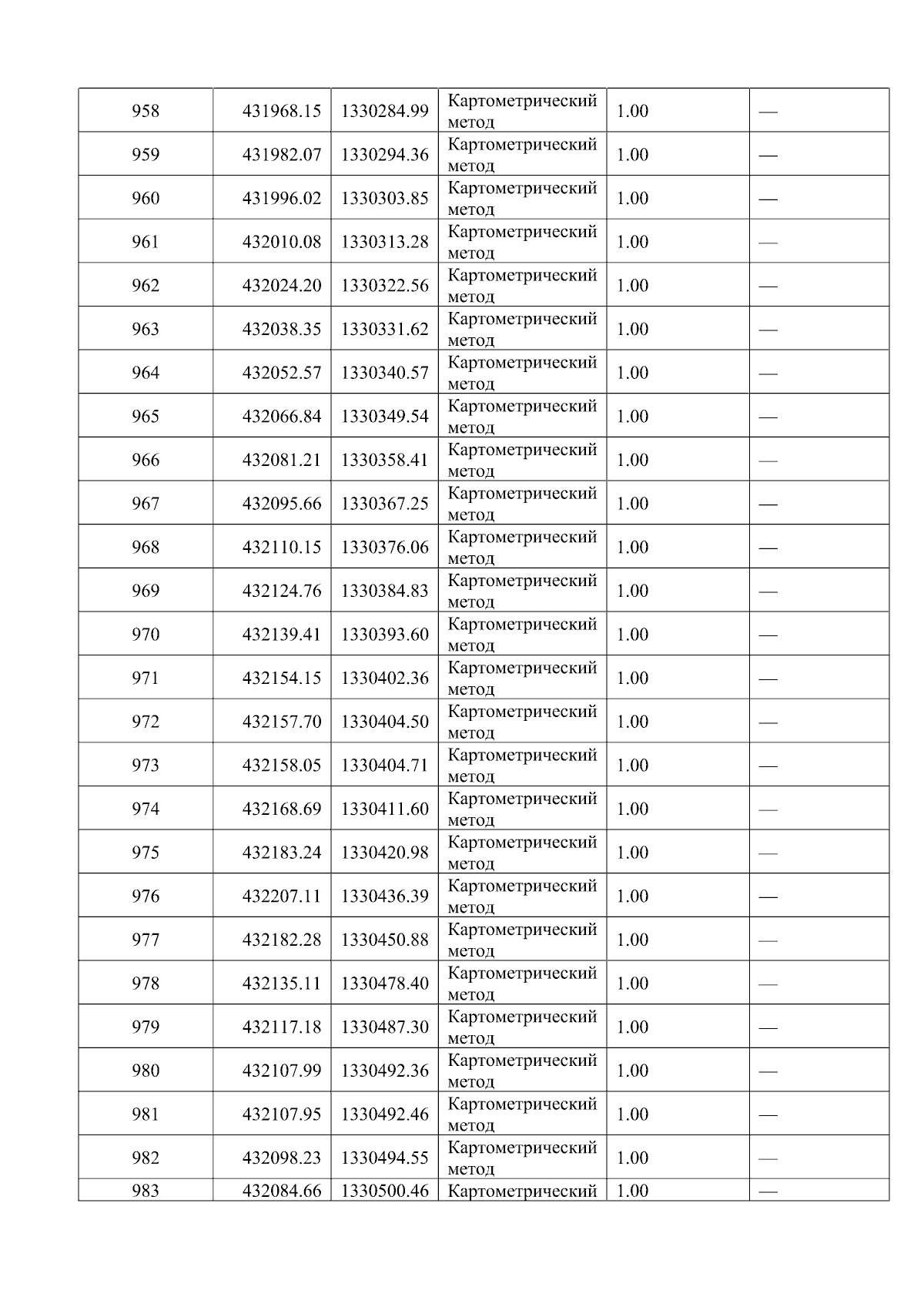 | 958 | 431968.15 | 1330284.99 | Картометрический метод | 1.00 | — |
|---|---|---|---|---|---|
| 959 | 431982.07 | 1330294.36 | Картометрический метод | 1.00 | — |
| 960 | 431996.02 | 1330303.85 | Картометрический метод | 1.00 | — |
| 961 | 432010.08 | 1330313.28 | Картометрический метод | 1.00 | — |
| 962 | 432024.20 | 1330322.56 | Картометрический метод | 1.00 | — |
| 963 | 432038.35 | 1330331.62 | Картометрический метод | 1.00 | — |
| 964 | 432052.57 | 1330340.57 | Картометрический метод | 1.00 | — |
| 965 | 432066.84 | 1330349.54 | Картометрический метод | 1.00 | — |
| 966 | 432081.21 | 1330358.41 | Картометрический метод | 1.00 | — |
| 967 | 432095.66 | 1330367.25 | Картометрический метод | 1.00 | — |
| 968 | 432110.15 | 1330376.06 | Картометрический метод | 1.00 | — |
| 969 | 432124.76 | 1330384.83 | Картометрический метод | 1.00 | — |
| 970 | 432139.41 | 1330393.60 | Картометрический метод | 1.00 | — |
| 971 | 432154.15 | 1330402.36 | Картометрический метод | 1.00 | — |
| 972 | 432157.70 | 1330404.50 | Картометрический метод | 1.00 | — |
| 973 | 432158.05 | 1330404.71 | Картометрический метод | 1.00 | — |
| 974 | 432168.69 | 1330411.60 | Картометрический метод | 1.00 | — |
| 975 | 432183.24 | 1330420.98 | Картометрический метод | 1.00 | — |
| 976 | 432207.11 | 1330436.39 | Картометрический метод | 1.00 | — |
| 977 | 432182.28 | 1330450.88 | Картометрический метод | 1.00 | — |
| 978 | 432135.11 | 1330478.40 | Картометрический метод | 1.00 | — |
| 979 | 432117.18 | 1330487.30 | Картометрический метод | 1.00 | — |
| 980 | 432107.99 | 1330492.36 | Картометрический метод | 1.00 | — |
| 981 | 432107.95 | 1330492.46 | Картометрический метод | 1.00 | — |
| 982 | 432098.23 | 1330494.55 | Картометрический метод | 1.00 | — |
| 983 | 432084.66 | 1330500.46 | Картометрический | 1.00 | — |